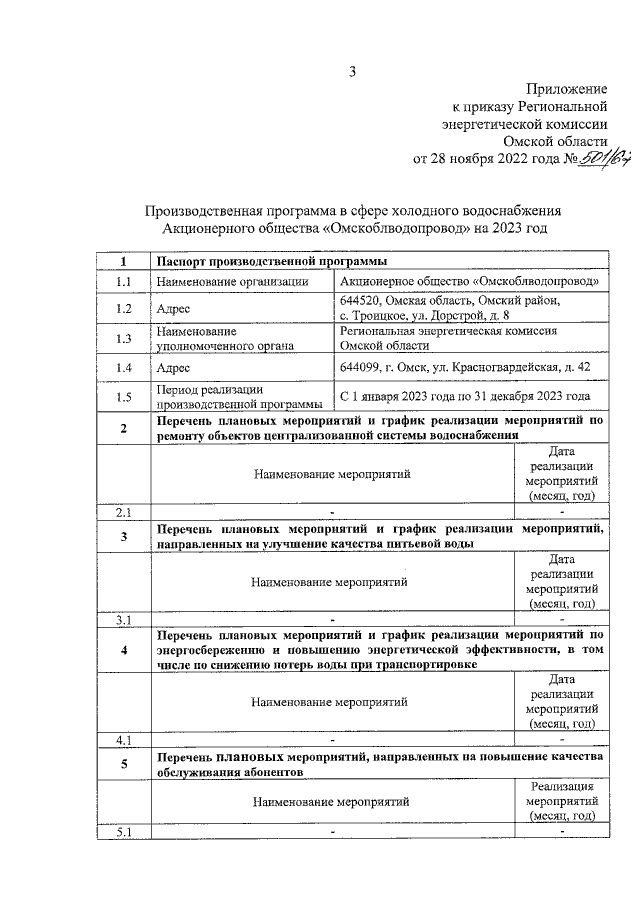 3

Приложение
к приказу Региональной
энергетической комиссии
Омской области
от 28 ноября 2022 года № 501/67

Производственная программа в сфере холодного водоснабжения
Акционерного общества «Омскоблводопровод» на 2023 год

| 1 | Паспорт производственной программы | | |
|---|---|---|---|
| 1.1 | Наименование организации | Акционерное общество «Омскоблводопровод» | |
| 1.2 | Адрес | 644520, Омская область, Омский район, с. Троицкое, ул. Дорстрой, д. 8 | |
| 1.3 | Наименование уполномоченного органа | Региональная энергетическая комиссия Омской области | |
| 1.4 | Адрес | 644099, г. Омск, ул. Красногвардейская, д. 42 | |
| 1.5 | Период реализации производственной программы | С 1 января 2023 года по 31 декабря 2023 года | |
| 2 | Перечень плановых мероприятий и график реализации мероприятий по ремонту объектов централизованной системы водоснабжения | | |
| | Наименование мероприятий | | Дата реализации мероприятий (месяц, год) |
| 2.1 | - | | - |
| 3 | Перечень плановых мероприятий и график реализации мероприятий, направленных на улучшение качества питьевой воды | | |
| | Наименование мероприятий | | Дата реализации мероприятий (месяц, год) |
| 3.1 | - | | - |
| 4 | Перечень плановых мероприятий и график реализации мероприятий по энергосбережению и повышению энергетической эффективности, в том числе по снижению потерь воды при транспортировке | | |
| | Наименование мероприятий | | Дата реализации мероприятий (месяц, год) |
| 4.1 | - | | - |
| 5 | Перечень плановых мероприятий, направленных на повышение качества обслуживания абонентов | | |
| | Наименование мероприятий | | Реализация мероприятий (месяц, год) |
| 5.1 | - | | - |